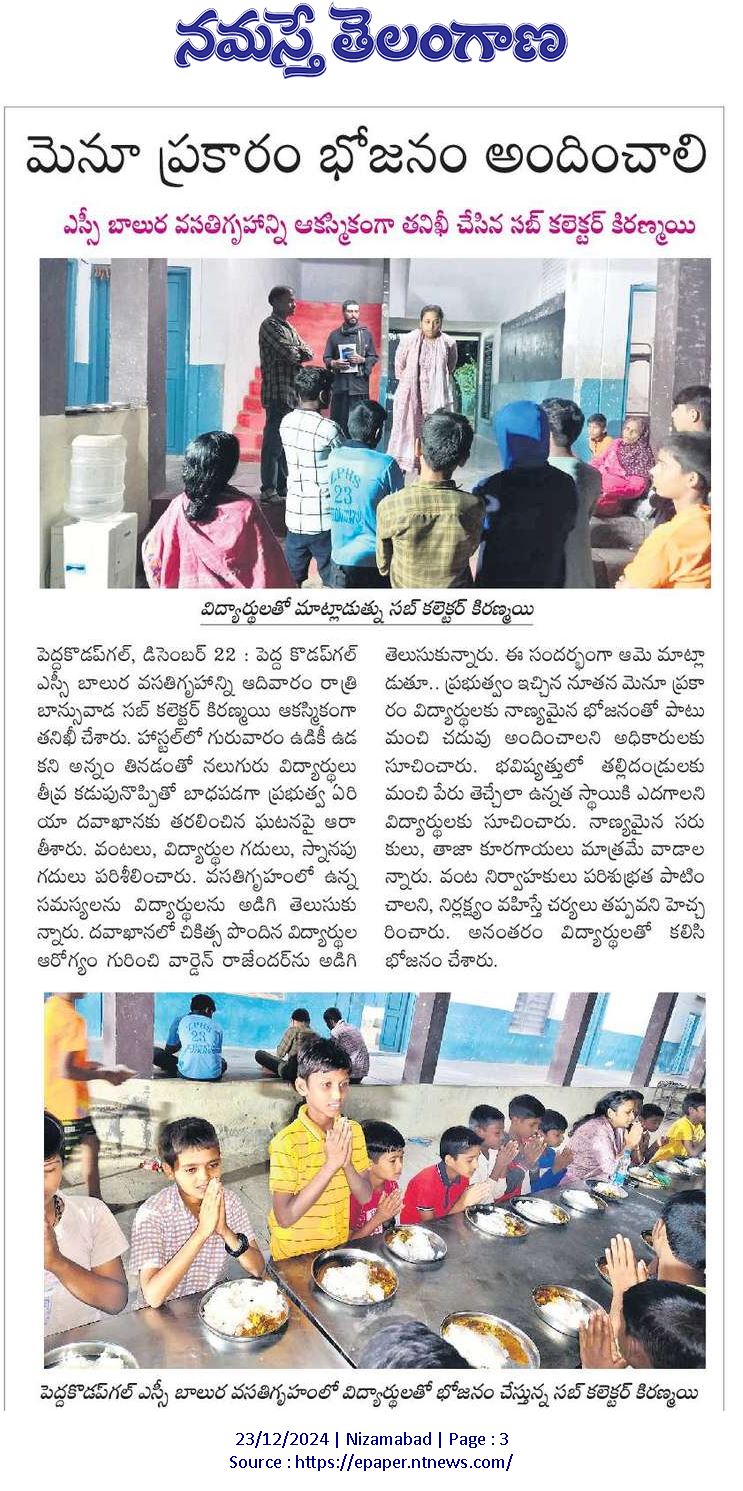 నమస్తే తెలంగాణ

మెనూ ప్రకారం భోజనం అందించాలి

ఎస్సీ బాలుర వసతిగృహాన్ని ఆకస్మికంగా తనిఖీ చేసిన సబ్ కలెక్టర్ కిరణ్మయి

విద్యార్థులతో మాట్లాడుతున్న సబ్ కలెక్టర్ కిరణ్మయి

పెద్దకొడప్‌గల్, డిసెంబర్ 22 : పెద్ద కొడప్‌గల్ ఎస్సీ బాలుర వసతిగృహాన్ని ఆదివారం రాత్రి బాన్సువాడ సబ్ కలెక్టర్ కిరణ్మయి ఆకస్మికంగా తనిఖీ చేశారు. హాస్టల్‌లో గురువారం ఉడికీ ఉడకని అన్నం తినడంతో నలుగురు విద్యార్థులు తీవ్ర కడుపునొప్పితో బాధపడగా ప్రభుత్వ ఏరియా దవాఖానకు తరలించిన ఘటనపై ఆరా తీశారు. వంటలు, విద్యార్థుల గదులు, స్నానపు గదులు పరిశీలించారు. వసతిగృహంలో ఉన్న సమస్యలను విద్యార్థులను అడిగి తెలుసుకున్నారు. దవాఖానలో చికిత్స పొందిన విద్యార్థుల ఆరోగ్యం గురించి వార్డెన్ రాజేందర్‌ను అడిగి తెలుసుకున్నారు. ఈ సందర్భంగా ఆమె మాట్లాడుతూ.. ప్రభుత్వం ఇచ్చిన నూతన మెనూ ప్రకారం విద్యార్థులకు నాణ్యమైన భోజనంతో పాటు మంచి చదువు అందించాలని అధికారులకు సూచించారు. భవిష్యత్తులో తల్లిదండ్రులకు మంచి పేరు తెచ్చేలా ఉన్నత స్థాయికి ఎదగాలని విద్యార్థులకు సూచించారు. నాణ్యమైన సరుకులు, తాజా కూరగాయలు మాత్రమే వాడాలన్నారు. వంట నిర్వాహకులు పరిశుభ్రత పాటించాలని, నిర్లక్ష్యం వహిస్తే చర్యలు తప్పవని హెచ్చరించారు. అనంతరం విద్యార్థులతో కలిసి భోజనం చేశారు.

పెద్దకొడప్‌గల్ ఎస్సీ బాలుర వసతిగృహంలో విద్యార్థులతో భోజనం చేస్తున్న సబ్ కలెక్టర్ కిరణ్మయి

23/12/2024 | Nizamabad | Page : 3
Source : https://epaper.ntnews.com/